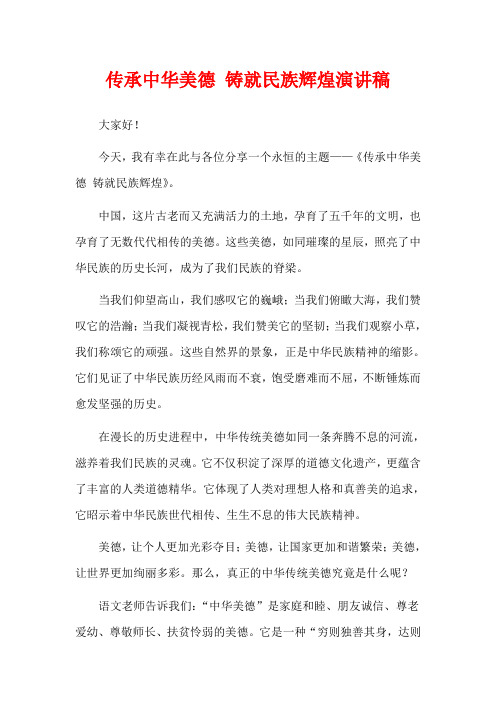 传承中华美德 铸就民族辉煌演讲稿

大家好！

今天，我有幸在此与各位分享一个永恒的主题——《传承中华美德 铸就民族辉煌》。

中国，这片古老而又充满活力的土地，孕育了五千年的文明，也孕育了无数代代相传的美德。这些美德，如同璀璨的星辰，照亮了中华民族的历史长河，成为了我们民族的脊梁。

当我们仰望高山，我们感叹它的巍峨；当我们俯瞰大海，我们赞叹它的浩瀚；当我们凝视青松，我们赞美它的坚韧；当我们观察小草，我们称颂它的顽强。这些自然界的景象，正是中华民族精神的缩影。它们见证了中华民族历经风雨而不衰，饱受磨难而不屈，不断锤炼而愈发坚强的历史。

在漫长的历史进程中，中华传统美德如同一条奔腾不息的河流，滋养着我们民族的灵魂。它不仅积淀了深厚的道德文化遗产，更蕴含了丰富的人类道德精华。它体现了人类对理想人格和真善美的追求，它昭示着中华民族世代相传、生生不息的伟大民族精神。

美德，让个人更加光彩夺目；美德，让国家更加和谐繁荣；美德，让世界更加绚丽多彩。那么，真正的中华传统美德究竟是什么呢？

语文老师告诉我们：“中华美德”是家庭和睦、朋友诚信、尊老爱幼、尊敬师长、扶贫怜弱的美德。它是一种“穷则独善其身，达则